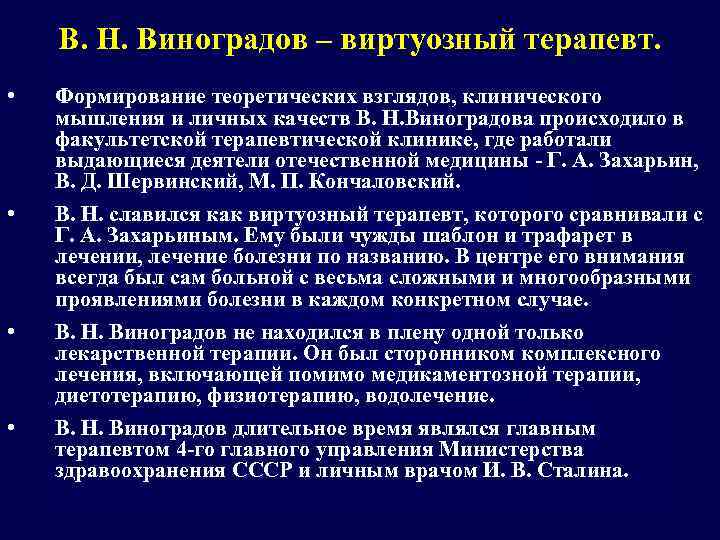 В. Н. Виноградов – виртуозный терапевт.

• Формирование теоретических взглядов, клинического мышления и личных качеств В. Н.Виноградова происходило в факультетской терапевтической клинике, где работали выдающиеся деятели отечественной медицины - Г. А. Захарьин, В. Д. Шервинский, М. П. Кончаловский.

• В. Н. славился как виртуозный терапевт, которого сравнивали с Г. А. Захарьиным. Ему были чужды шаблон и трафарет в лечении, лечение болезни по названию. В центре его внимания всегда был сам больной с весьма сложными и многообразными проявлениями болезни в каждом конкретном случае.

• В. Н. Виноградов не находился в плену одной только лекарственной терапии. Он был сторонником комплексного лечения, включающей помимо медикаментозной терапии, диетотерапию, физиотерапию, водолечение.

• В. Н. Виноградов длительное время являлся главным терапевтом 4-го главного управления Министерства здравоохранения СССР и личным врачом И. В. Сталина.